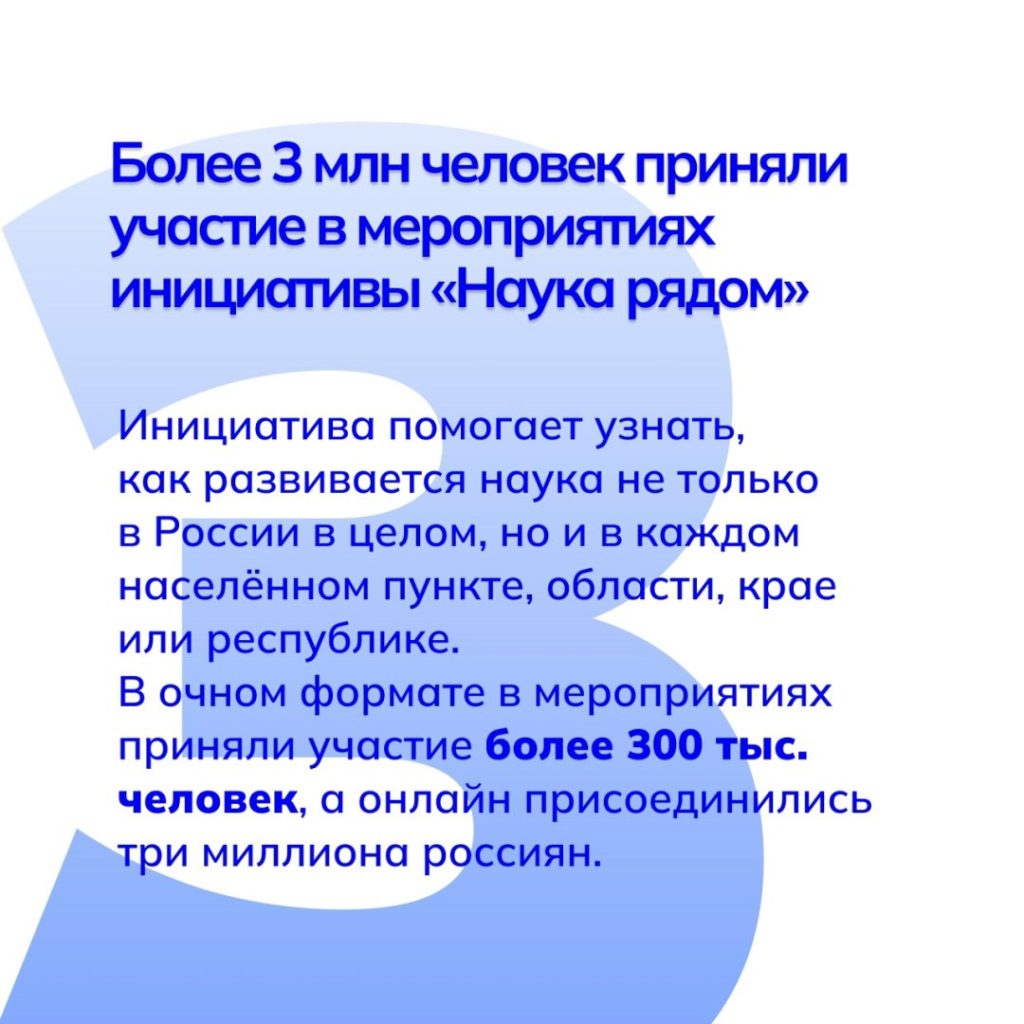 Более 3 млн человек приняли участие в мероприятиях инициативы «Наука рядом»

Инициатива помогает узнать, как развивается наука не только в России в целом, но и в каждом населённом пункте, области, крае или республике.
В очном формате в мероприятиях приняли участие более 300 тыс. человек, а онлайн присоединились три миллиона россиян.